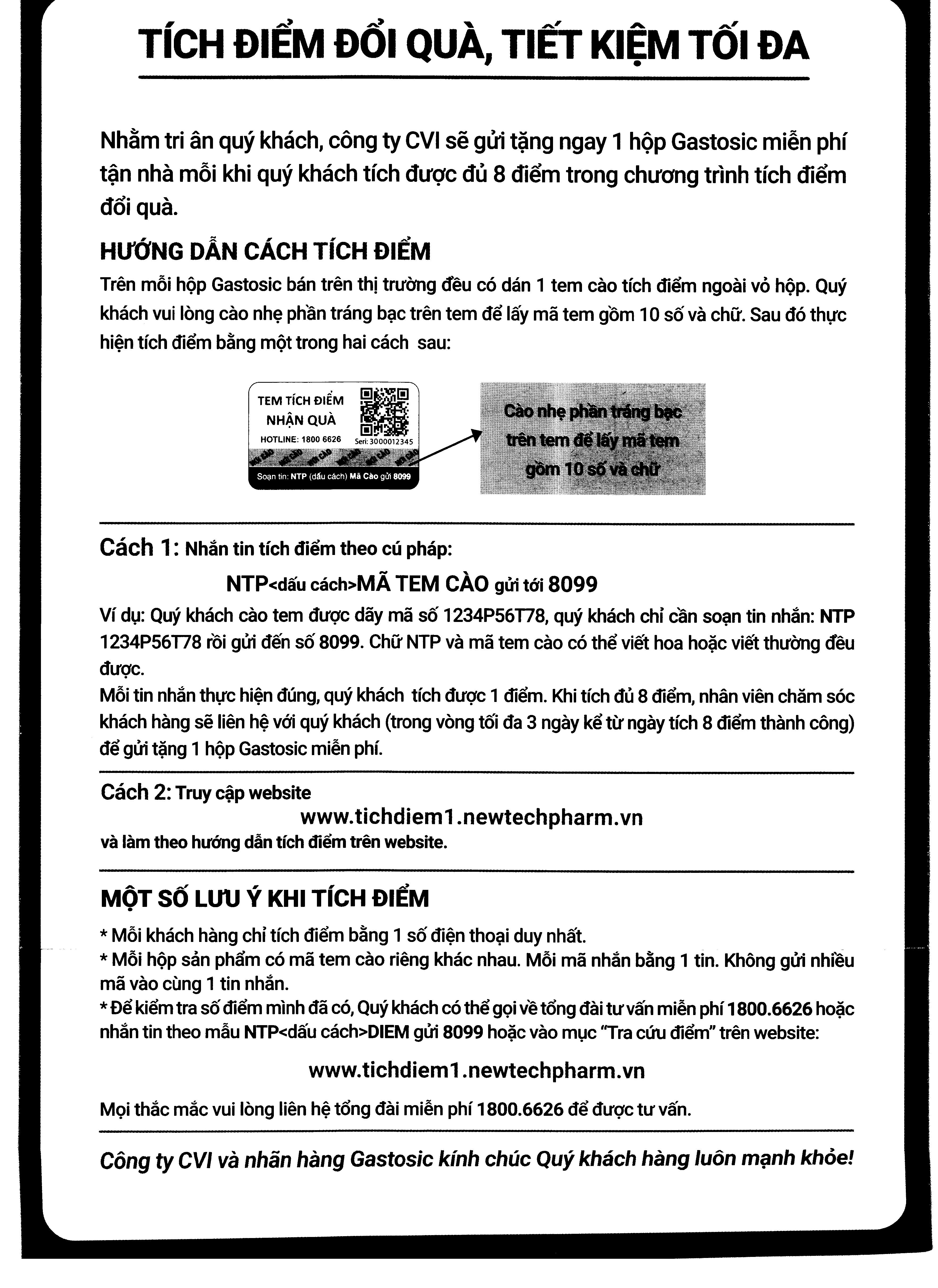 TÍCH ĐIỂM ĐỔI QUÀ, TIẾT KIỆM TỐI ĐA

Nhằm tri ân quý khách, công ty CVI sẽ gửi tặng ngay 1 hộp Gastosic miễn phí tận nhà mỗi khi quý khách tích được đủ 8 điểm trong chương trình tích điểm đổi quà.

HƯỚNG DẪN CÁCH TÍCH ĐIỂM

Trên mỗi hộp Gastosic bán trên thị trường đều có dán 1 tem cào tích điểm ngoài vỏ hộp. Quý khách vui lòng cào nhẹ phần tráng bạc trên tem để lấy mã tem gồm 10 số và chữ. Sau đó thực hiện tích điểm bằng một trong hai cách sau:

TEM TÍCH ĐIỂM NHẬN QUÀ
HOTLINE: 1800 6626
Seri: 3000012345
Soạn tin: NTP (dấu cách) Mã Cào gửi 8099

Cào nhẹ phần tráng bạc trên tem để lấy mã tem gồm 10 số và chữ

Cách 1: Nhắn tin tích điểm theo cú pháp:

NTP<dấu cách>MÃ TEM CÀO gửi tới 8099

Ví dụ: Quý khách cào tem được dãy mã số 1234P56T78, quý khách chỉ cần soạn tin nhắn: NTP 1234P56T78 rồi gửi đến số 8099. Chữ NTP và mã tem cào có thể viết hoa hoặc viết thường đều được.
Mỗi tin nhắn thực hiện đúng, quý khách tích được 1 điểm. Khi tích đủ 8 điểm, nhân viên chăm sóc khách hàng sẽ liên hệ với quý khách (trong vòng tối đa 3 ngày kể từ ngày tích 8 điểm thành công) để gửi tặng 1 hộp Gastosic miễn phí.

Cách 2: Truy cập website

www.tichdiem1.newtechpharm.vn

và làm theo hướng dẫn tích điểm trên website.

MỘT SỐ LƯU Ý KHI TÍCH ĐIỂM

* Mỗi khách hàng chỉ tích điểm bằng 1 số điện thoại duy nhất.
* Mỗi hộp sản phẩm có mã tem cào riêng khác nhau. Mỗi mã nhắn bằng 1 tin. Không gửi nhiều mã vào cùng 1 tin nhắn.
* Để kiểm tra số điểm mình đã có, Quý khách có thể gọi về tổng đài tư vấn miễn phí 1800.6626 hoặc nhắn tin theo mẫu NTP<dấu cách>DIEM gửi 8099 hoặc vào mục "Tra cứu điểm" trên website:

www.tichdiem1.newtechpharm.vn

Mọi thắc mắc vui lòng liên hệ tổng đài miễn phí 1800.6626 để được tư vấn.

Công ty CVI và nhãn hàng Gastosic kính chúc Quý khách hàng luôn mạnh khỏe!